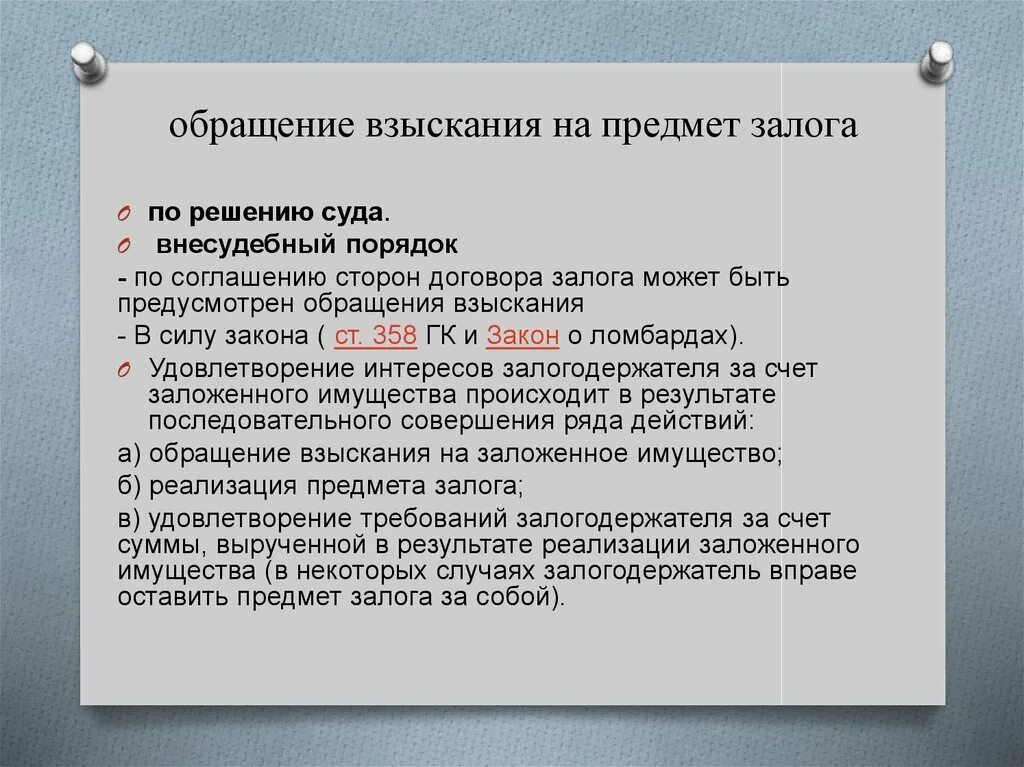 обращение взыскания на предмет залога

по решению суда.

внесудебный порядок

- по соглашению сторон договора залога может быть предусмотрен обращения взыскания

- В силу закона ( ст. 358 ГК и Закон о ломбардах).

Удовлетворение интересов залогодержателя за счет заложенного имущества происходит в результате последовательного совершения ряда действий:

а) обращение взыскания на заложенное имущество;

б) реализация предмета залога;

в) удовлетворение требований залогодержателя за счет суммы, вырученной в результате реализации заложенного имущества (в некоторых случаях залогодержатель вправе оставить предмет залога за собой).